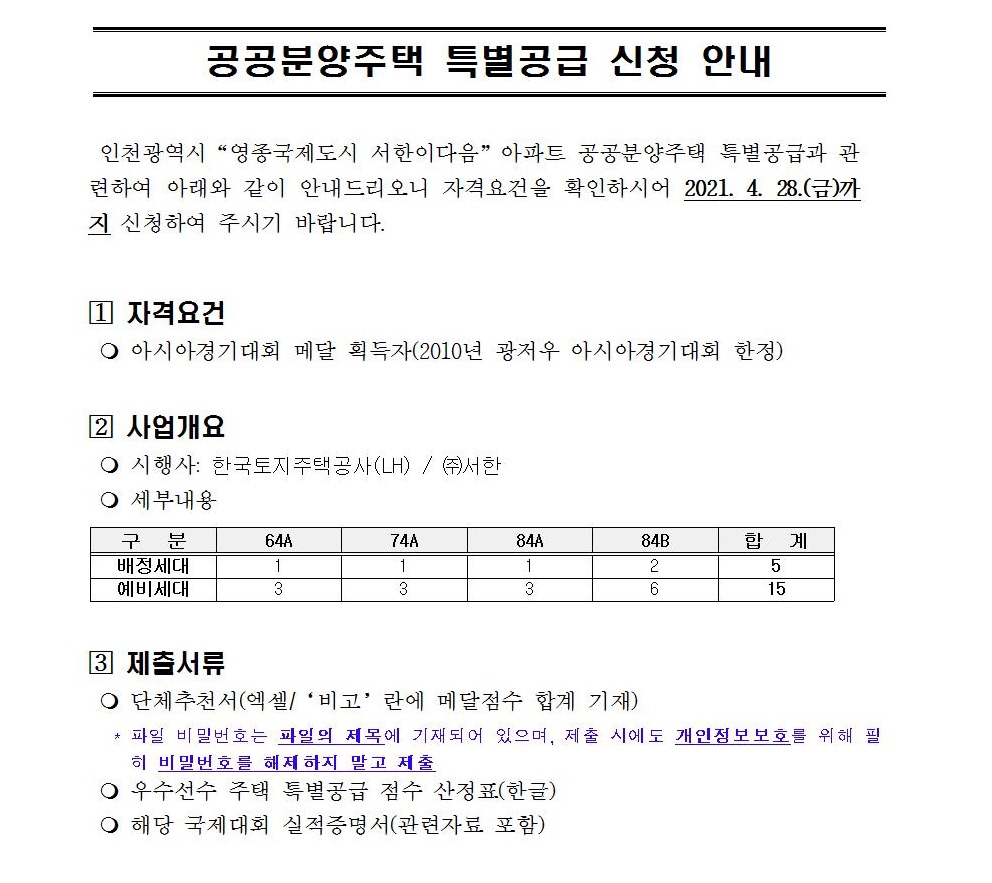 공공분양주택 특별공급 신청 안내

인천광역시 “영종국제도시 서한이다음” 아파트 공공분양주택 특별공급과 관련하여 아래와 같이 안내드리오니 자격요건을 확인하시어 2021. 4. 28.(금)까지 신청하여 주시기 바랍니다.

1 자격요건
❍ 아시아경기대회 메달 획득자(2010년 광저우 아시아경기대회 한정)

2 사업개요
❍ 시행사: 한국토지주택공사(LH) / ㈜서한
❍ 세부내용

| 구 분 | 64A | 74A | 84A | 84B | 합 계 |
|---|---|---|---|---|---|
| 배정세대 | 1 | 1 | 1 | 2 | 5 |
| 예비세대 | 3 | 3 | 3 | 6 | 15 |

3 제출서류
❍ 단체추천서(엑셀/ ‘비고’ 란에 메달점수 합계 기재)
* 파일 비밀번호는 파일의 제목에 기재되어 있으며, 제출 시에도 개인정보보호를 위해 필히 비밀번호를 해제하지 말고 제출
❍ 우수선수 주택 특별공급 점수 산정표(한글)
❍ 해당 국제대회 실적증명서(관련자료 포함)